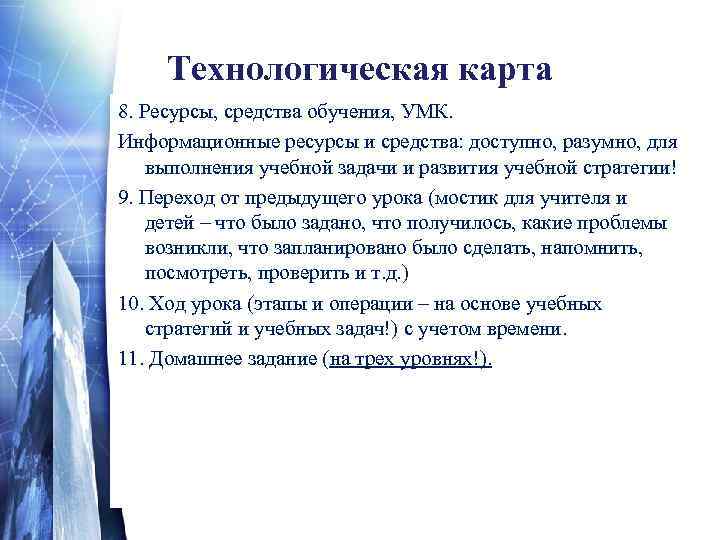 Технологическая карта

8. Ресурсы, средства обучения, УМК.

Информационные ресурсы и средства: доступно, разумно, для выполнения учебной задачи и развития учебной стратегии!

9. Переход от предыдущего урока (мостик для учителя и детей – что было задано, что получилось, какие проблемы возникли, что запланировано было сделать, напомнить, посмотреть, проверить и т.д.)

10. Ход урока (этапы и операции – на основе учебных стратегий и учебных задач!) с учетом времени.

11. Домашнее задание (на трех уровнях!).